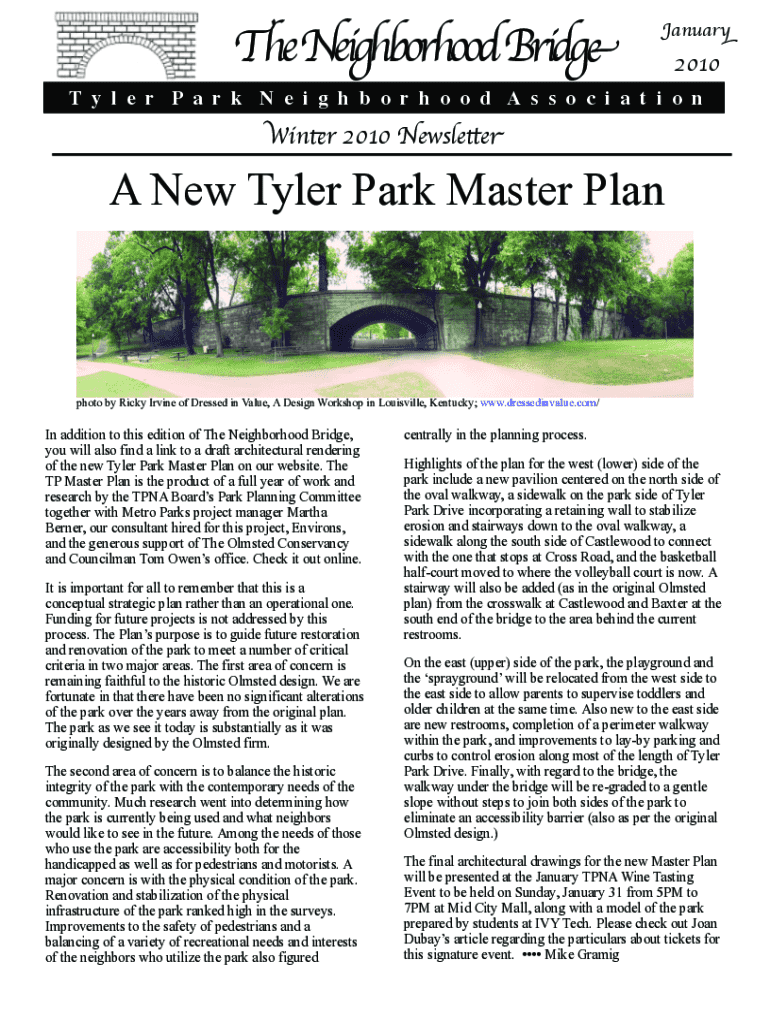 The Neighborhood Bridge

January 2010

Tyler Park Neighborhood Association

Winter 2010 Newsletter

A New Tyler Park Master Plan

photo by Ricky Irvine of Dressed in Value, A Design Workshop in Louisville, Kentucky; www.dressedinvalue.com/

In addition to this edition of The Neighborhood Bridge, you will also find a link to a draft architectural rendering of the new Tyler Park Master Plan on our website. The TP Master Plan is the product of a full year of work and research by the TPNA Board's Park Planning Committee together with Metro Parks project manager Martha Berner, our consultant hired for this project, Environs, and the generous support of The Olmsted Conservancy and Councilman Tom Owen's office. Check it out online.

It is important for all to remember that this is a conceptual strategic plan rather than an operational one. Funding for future projects is not addressed by this process. The Plan's purpose is to guide future restoration and renovation of the park to meet a number of critical criteria in two major areas. The first area of concern is remaining faithful to the historic Olmsted design. We are fortunate in that there have been no significant alterations of the park over the years away from the original plan. The park as we see it today is substantially as it was originally designed by the Olmsted firm.

The second area of concern is to balance the historic integrity of the park with the contemporary needs of the community. Much research went into determining how the park is currently being used and what neighbors would like to see in the future. Among the needs of those who use the park are accessibility both for the handicapped as well as for pedestrians and motorists. A major concern is with the physical condition of the park. Renovation and stabilization of the physical infrastructure of the park ranked high in the surveys. Improvements to the safety of pedestrians and a balancing of a variety of recreational needs and interests of the neighbors who utilize the park also figured centrally in the planning process.

Highlights of the plan for the west (lower) side of the park include a new pavilion centered on the north side of the oval walkway, a sidewalk on the park side of Tyler Park Drive incorporating a retaining wall to stabilize erosion and stairways down to the oval walkway, a sidewalk along the south side of Castlewood to connect with the one that stops at Cross Road, and the basketball half-court moved to where the volleyball court is now. A stairway will also be added (as in the original Olmsted plan) from the crosswalk at Castlewood and Baxter at the south end of the bridge to the area behind the current restrooms.

On the east (upper) side of the park, the playground and the 'sprayground' will be relocated from the west side to the east side to allow parents to supervise toddlers and older children at the same time. Also new to the east side are new restrooms, completion of a perimeter walkway within the park, and improvements to lay-by parking and curbs to control erosion along most of the length of Tyler Park Drive. Finally, with regard to the bridge, the walkway under the bridge will be re-graded to a gentle slope without steps to join both sides of the park to eliminate an accessibility barrier (also as per the original Olmsted design.)

The final architectural drawings for the new Master Plan will be presented at the January TPNA Wine Tasting Event to be held on Sunday, January 31 from 5PM to 7PM at Mid City Mall, along with a model of the park prepared by students at IVY Tech. Please check out Joan Dubay's article regarding the particulars about tickets for this signature event. •••• Mike Gramig